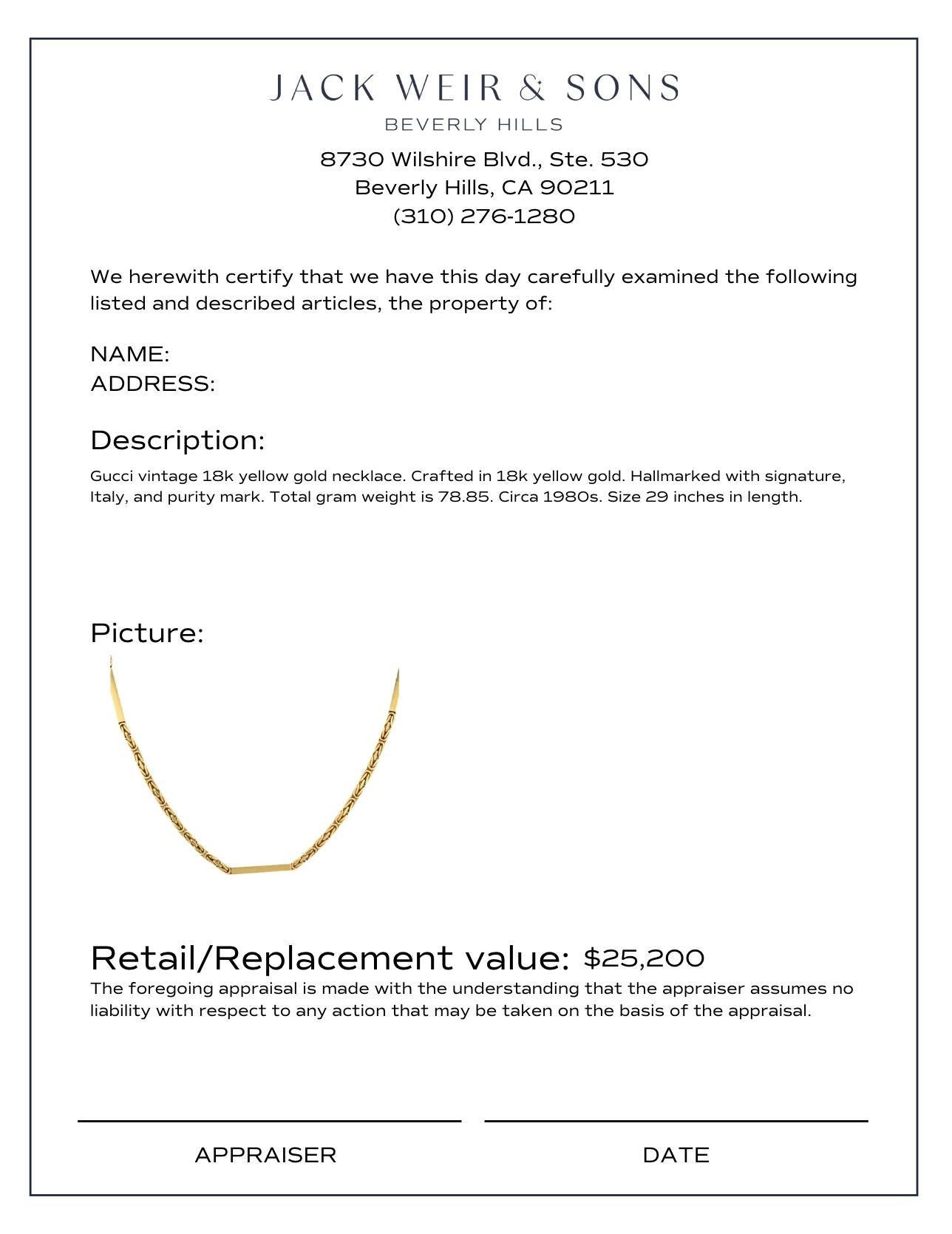 JACK WEIR & SONS
BEVERLY HILLS

8730 Wilshire Blvd., Ste. 530
Beverly Hills, CA 90211
(310) 276-1280

We herewith certify that we have this day carefully examined the following listed and described articles, the property of:

NAME:
ADDRESS:

Description:

Gucci vintage 18k yellow gold necklace. Crafted in 18k yellow gold. Hallmarked with signature, Italy, and purity mark. Total gram weight is 78.85. Circa 1980s. Size 29 inches in length.

Picture:

Retail/Replacement value: $25,200

The foregoing appraisal is made with the understanding that the appraiser assumes no liability with respect to any action that may be taken on the basis of the appraisal.

APPRAISER

DATE